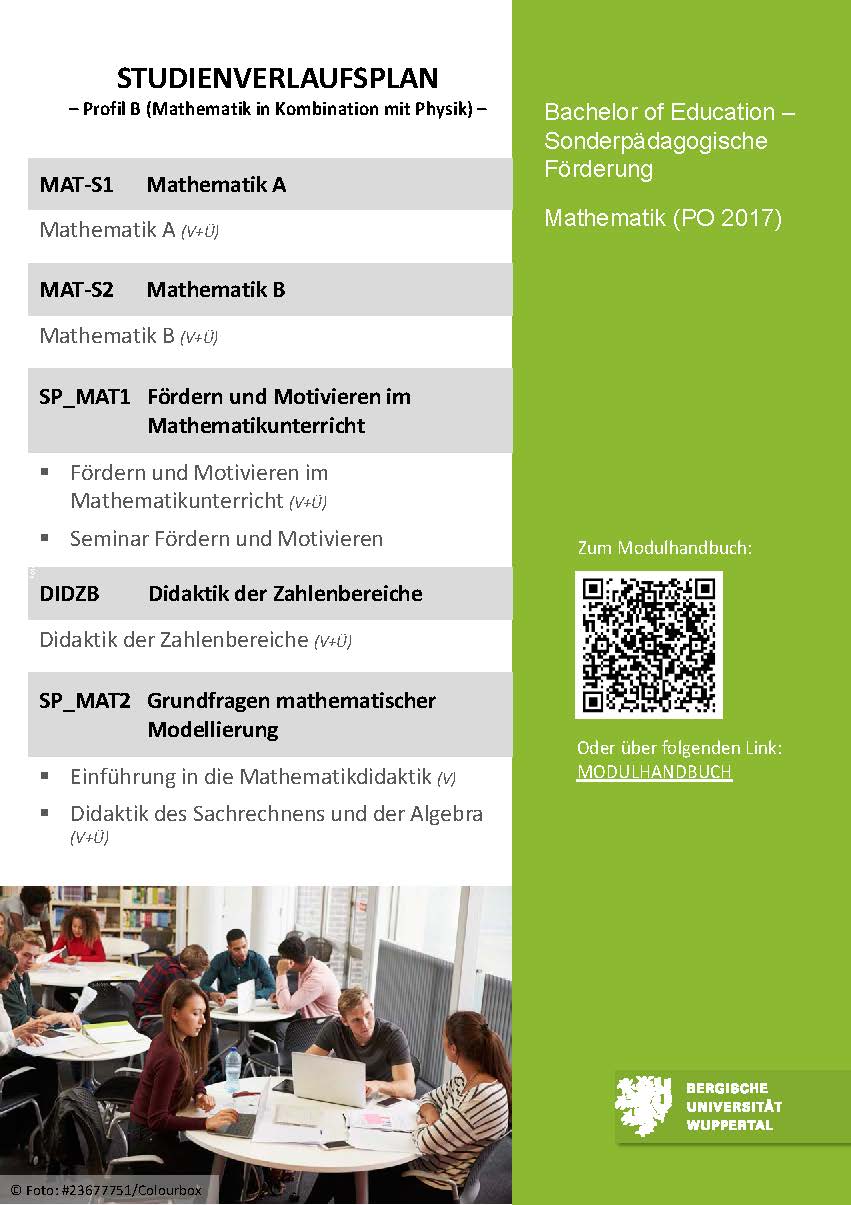 STUDIENVERLAUFSPLAN
– Profil B (Mathematik in Kombination mit Physik) –

MAT-S1 Mathematik A

Mathematik A (V+Ü)

MAT-S2 Mathematik B

Mathematik B (V+Ü)

SP_MAT1 Fördern und Motivieren im Mathematikunterricht

▪ Fördern und Motivieren im Mathematikunterricht (V+Ü)
▪ Seminar Fördern und Motivieren

DIDZB Didaktik der Zahlenbereiche

Didaktik der Zahlenbereiche (V+Ü)

SP_MAT2 Grundfragen mathematischer Modellierung

▪ Einführung in die Mathematikdidaktik (V)
▪ Didaktik des Sachrechnens und der Algebra (V+Ü)

© Foto: #23677751/Colourbox

Bachelor of Education – Sonderpädagogische Förderung

Mathematik (PO 2017)

Zum Modulhandbuch:

Oder über folgenden Link:
MODULHANDBUCH

BERGISCHE
UNIVERSITÄT
WUPPERTAL